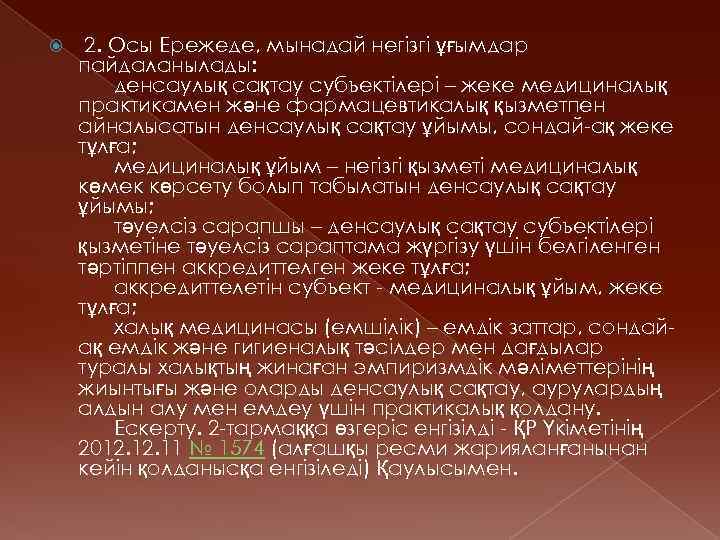 2. Осы Ережеде, мынадай негізгі ұғымдар пайдаланылады:
денсаулық сақтау субъектілері – жеке медициналық практикамен және фармацевтикалық қызметпен айналысатын денсаулық сақтау ұйымы, сондай-ақ жеке тұлға;
медициналық ұйым – негізгі қызметі медициналық көмек көрсету болып табылатын денсаулық сақтау ұйымы;
тәуелсіз сарапшы – денсаулық сақтау субъектілері қызметіне тәуелсіз сараптама жүргізу үшін белгіленген тәртіппен аккредиттелген жеке тұлға;
аккредиттелетін субъект - медициналық ұйым, жеке тұлға;
халық медицинасы (емшілік) – емдік заттар, сондай-ақ емдік және гигиеналық тәсілдер мен дағдылар туралы халықтың жинаған эмпиризмдік мәліметтерінің жиынтығы және оларды денсаулық сақтау, аурулардың алдын алу мен емдеу үшін практикалық қолдану.
Ескерту. 2-тармаққа өзгеріс енгізілді - ҚР Үкіметінің 2012.12.11 № 1574 (алғашқы ресми жарияланғанынан кейін қолданысқа енгізіледі) Қаулысымен.